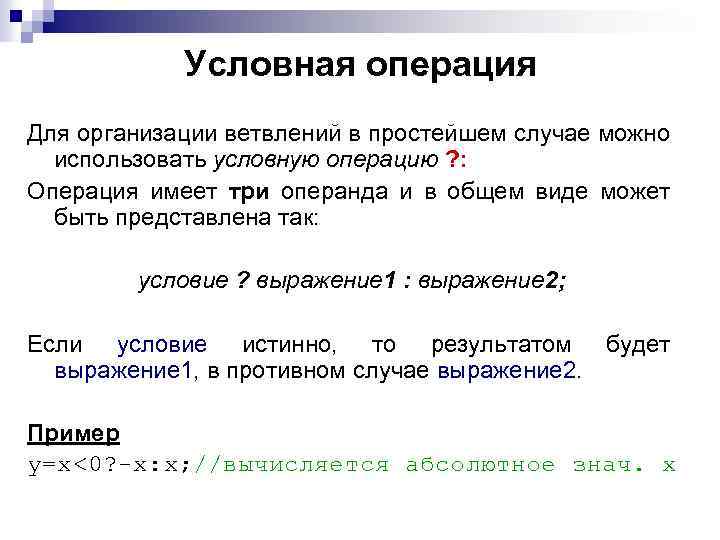 Условная операция

Для организации ветвлений в простейшем случае можно использовать условную операцию ?:

Операция имеет три операнда и в общем виде может быть представлена так:

условие ? выражение1 : выражение2;

Если условие истинно, то результатом будет выражение1, в противном случае выражение2.

Пример

y=x<0?-x:x;//вычисляется абсолютное знач. x